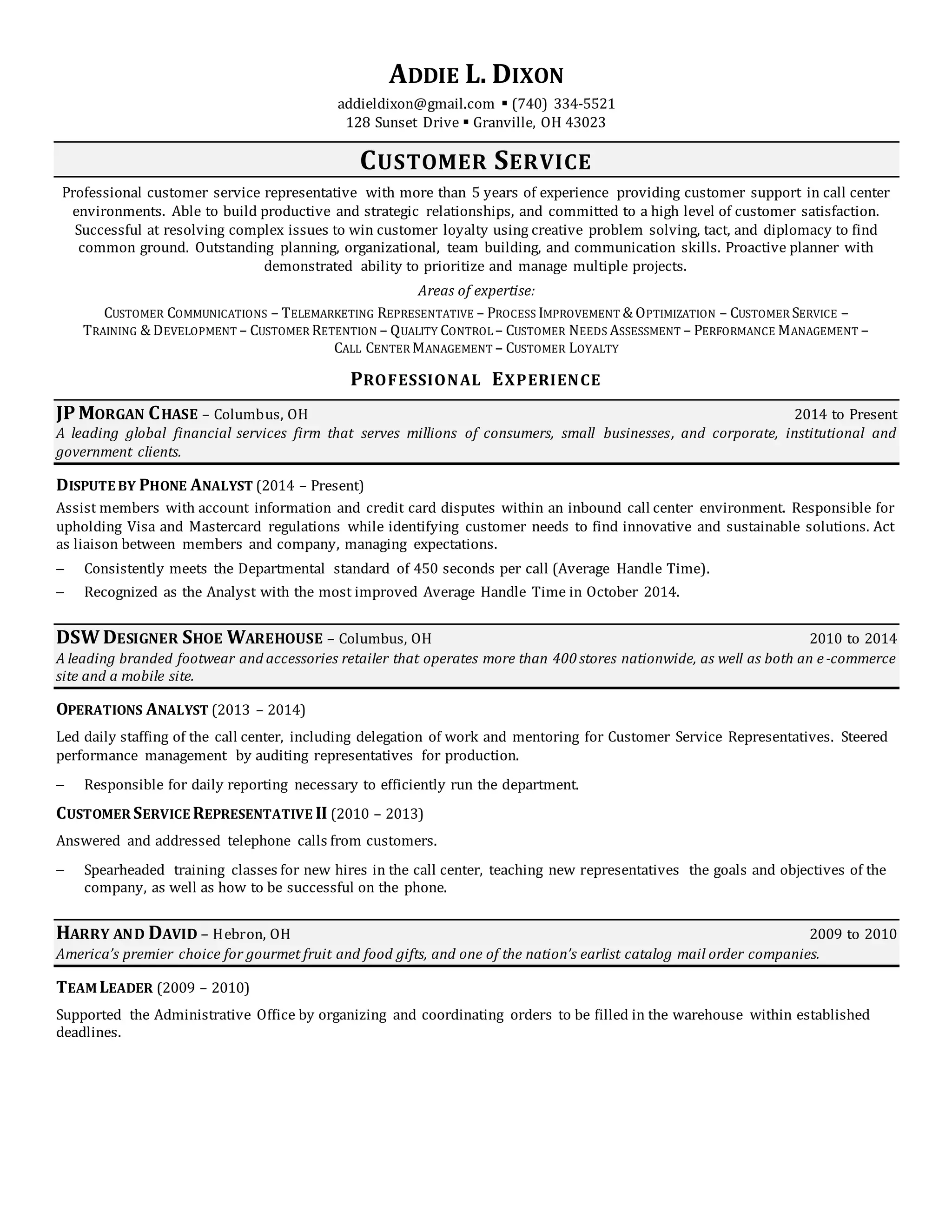 ADDIE L. DIXON

addieldixon@gmail.com ▪ (740) 334-5521
128 Sunset Drive ▪ Granville, OH 43023

CUSTOMER SERVICE

Professional customer service representative with more than 5 years of experience providing customer support in call center environments. Able to build productive and strategic relationships, and committed to a high level of customer satisfaction. Successful at resolving complex issues to win customer loyalty using creative problem solving, tact, and diplomacy to find common ground. Outstanding planning, organizational, team building, and communication skills. Proactive planner with demonstrated ability to prioritize and manage multiple projects.

Areas of expertise:

CUSTOMER COMMUNICATIONS – TELEMARKETING REPRESENTATIVE – PROCESS IMPROVEMENT & OPTIMIZATION – CUSTOMER SERVICE – TRAINING & DEVELOPMENT – CUSTOMER RETENTION – QUALITY CONTROL – CUSTOMER NEEDS ASSESSMENT – PERFORMANCE MANAGEMENT – CALL CENTER MANAGEMENT – CUSTOMER LOYALTY

PROFESSIONAL EXPERIENCE

JP MORGAN CHASE – Columbus, OH 2014 to Present
A leading global financial services firm that serves millions of consumers, small businesses, and corporate, institutional and government clients.

DISPUTE BY PHONE ANALYST (2014 – Present)
Assist members with account information and credit card disputes within an inbound call center environment. Responsible for upholding Visa and Mastercard regulations while identifying customer needs to find innovative and sustainable solutions. Act as liaison between members and company, managing expectations.
– Consistently meets the Departmental standard of 450 seconds per call (Average Handle Time).
– Recognized as the Analyst with the most improved Average Handle Time in October 2014.

DSW DESIGNER SHOE WAREHOUSE – Columbus, OH 2010 to 2014
A leading branded footwear and accessories retailer that operates more than 400 stores nationwide, as well as both an e-commerce site and a mobile site.

OPERATIONS ANALYST (2013 – 2014)
Led daily staffing of the call center, including delegation of work and mentoring for Customer Service Representatives. Steered performance management by auditing representatives for production.
– Responsible for daily reporting necessary to efficiently run the department.

CUSTOMER SERVICE REPRESENTATIVE II (2010 – 2013)
Answered and addressed telephone calls from customers.
– Spearheaded training classes for new hires in the call center, teaching new representatives the goals and objectives of the company, as well as how to be successful on the phone.

HARRY AND DAVID – Hebron, OH 2009 to 2010
America's premier choice for gourmet fruit and food gifts, and one of the nation's earlist catalog mail order companies.

TEAM LEADER (2009 – 2010)
Supported the Administrative Office by organizing and coordinating orders to be filled in the warehouse within established deadlines.